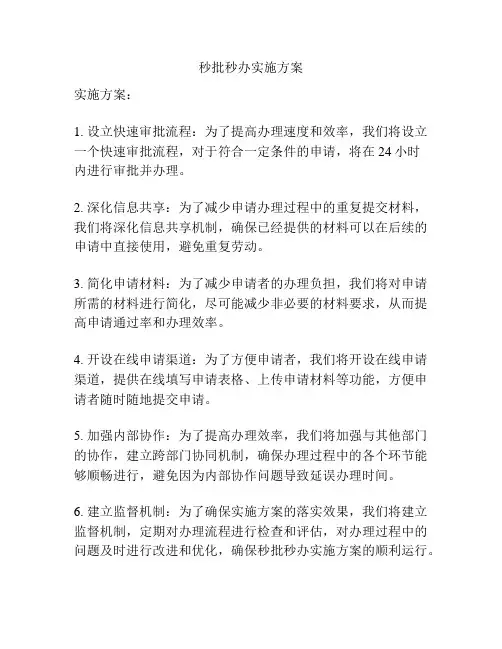 秒批秒办实施方案

实施方案：

1. 设立快速审批流程：为了提高办理速度和效率，我们将设立一个快速审批流程，对于符合一定条件的申请，将在 24 小时内进行审批并办理。

2. 深化信息共享：为了减少申请办理过程中的重复提交材料，我们将深化信息共享机制，确保已经提供的材料可以在后续的申请中直接使用，避免重复劳动。

3. 简化申请材料：为了减少申请者的办理负担，我们将对申请所需的材料进行简化，尽可能减少非必要的材料要求，从而提高申请通过率和办理效率。

4. 开设在线申请渠道：为了方便申请者，我们将开设在线申请渠道，提供在线填写申请表格、上传申请材料等功能，方便申请者随时随地提交申请。

5. 加强内部协作：为了提高办理效率，我们将加强与其他部门的协作，建立跨部门协同机制，确保办理过程中的各个环节能够顺畅进行，避免因为内部协作问题导致延误办理时间。

6. 建立监督机制：为了确保实施方案的落实效果，我们将建立监督机制，定期对办理流程进行检查和评估，对办理过程中的问题及时进行改进和优化，确保秒批秒办实施方案的顺利运行。